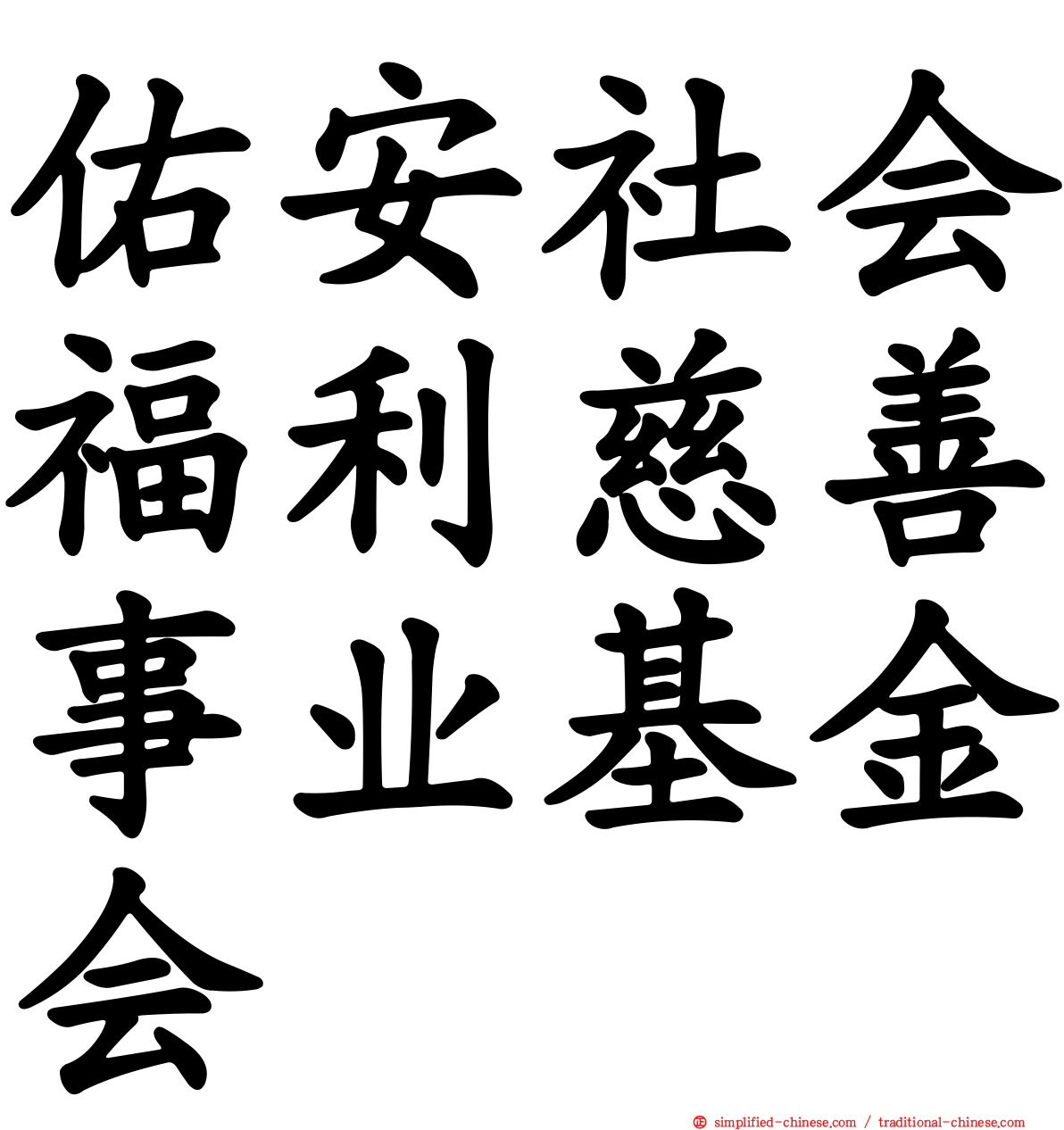 佑安社会福利慈善事业基金会

simplified-chinese.com / traditional-chinese.com